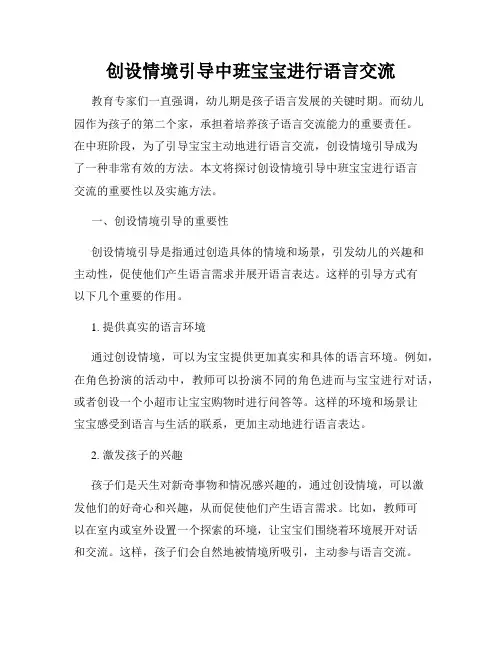 创设情境引导中班宝宝进行语言交流

教育专家们一直强调，幼儿期是孩子语言发展的关键时期。而幼儿园作为孩子的第二个家，承担着培养孩子语言交流能力的重要责任。在中班阶段，为了引导宝宝主动地进行语言交流，创设情境引导成为了一种非常有效的方法。本文将探讨创设情境引导中班宝宝进行语言交流的重要性以及实施方法。

一、创设情境引导的重要性

创设情境引导是指通过创造具体的情境和场景，引发幼儿的兴趣和主动性，促使他们产生语言需求并展开语言表达。这样的引导方式有以下几个重要的作用。

1. 提供真实的语言环境

通过创设情境，可以为宝宝提供更加真实和具体的语言环境。例如，在角色扮演的活动中，教师可以扮演不同的角色进而与宝宝进行对话，或者创设一个小超市让宝宝购物时进行问答等。这样的环境和场景让宝宝感受到语言与生活的联系，更加主动地进行语言表达。

2. 激发孩子的兴趣

孩子们是天生对新奇事物和情况感兴趣的，通过创设情境，可以激发他们的好奇心和兴趣，从而促使他们产生语言需求。比如，教师可以在室内或室外设置一个探索的环境，让宝宝们围绕着环境展开对话和交流。这样，孩子们会自然地被情境所吸引，主动参与语言交流。